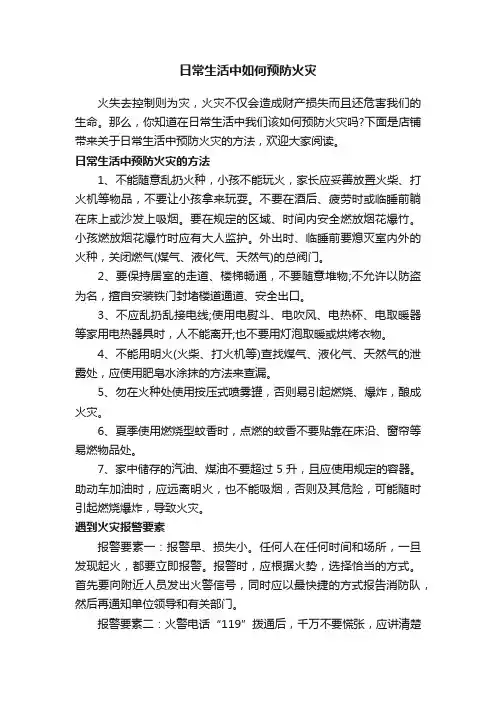 日常生活中如何预防火灾

火失去控制则为灾，火灾不仅会造成财产损失而且还危害我们的生命。那么，你知道在日常生活中我们该如何预防火灾吗?下面是店铺带来关于日常生活中预防火灾的方法，欢迎大家阅读。

日常生活中预防火灾的方法

1、不能随意乱扔火种，小孩不能玩火，家长应妥善放置火柴、打火机等物品，不要让小孩拿来玩耍。不要在酒后、疲劳时或临睡前躺在床上或沙发上吸烟。要在规定的区域、时间内安全燃放烟花爆竹。小孩燃放烟花爆竹时应有大人监护。外出时、临睡前要熄灭室内外的火种，关闭燃气(煤气、液化气、天然气)的总阀门。

2、要保持居室的走道、楼梯畅通，不要随意堆物;不允许以防盗为名，擅自安装铁门封堵楼道通道、安全出口。

3、不应乱扔乱接电线;使用电熨斗、电吹风、电热杯、电取暖器等家用电热器具时，人不能离开;也不要用灯泡取暖或烘烤衣物。

4、不能用明火(火柴、打火机等)查找煤气、液化气、天然气的泄露处，应使用肥皂水涂抹的方法来查漏。

5、勿在火种处使用按压式喷雾罐，否则易引起燃烧、爆炸，酿成火灾。

6、夏季使用燃烧型蚊香时，点燃的蚊香不要贴靠在床沿、窗帘等易燃物品处。

7、家中储存的汽油、煤油不要超过 5 升，且应使用规定的容器。助动车加油时，应远离明火，也不能吸烟，否则及其危险，可能随时引起燃烧爆炸，导致火灾。

遇到火灾报警要素

报警要素一：报警早、损失小。任何人在任何时间和场所，一旦发现起火，都要立即报警。报警时，应根据火势，选择恰当的方式。首先要向附近人员发出火警信号，同时应以最快捷的方式报告消防队，然后再通知单位领导和有关部门。

报警要素二：火警电话“119”拨通后，千万不要慌张，应讲清楚